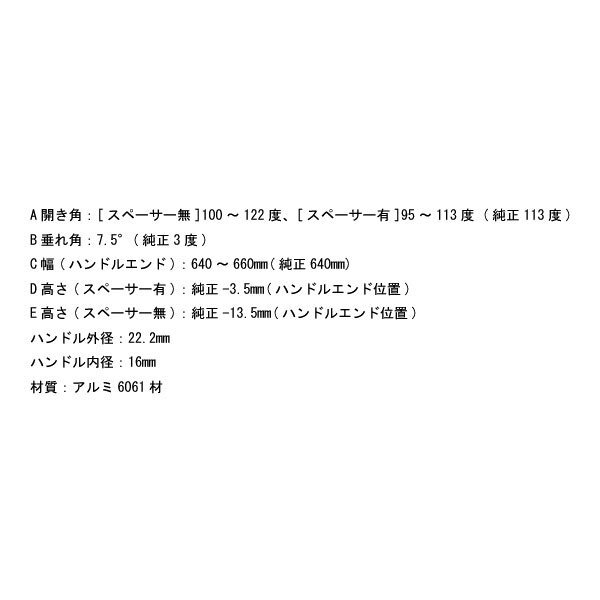 A開き角：[スペーサー無]100～122度、[スペーサー有]95～113度（純正113度）
B垂れ角：7.5°（純正3度）
C幅（ハンドルエンド）：640～660mm（純正640mm）
D高さ（スペーサー有）：純正-3.5mm（ハンドルエンド位置）
E高さ（スペーサー無）：純正-13.5mm（ハンドルエンド位置）
ハンドル外径：22.2mm
ハンドル内径：16mm
材質：アルミ6061材